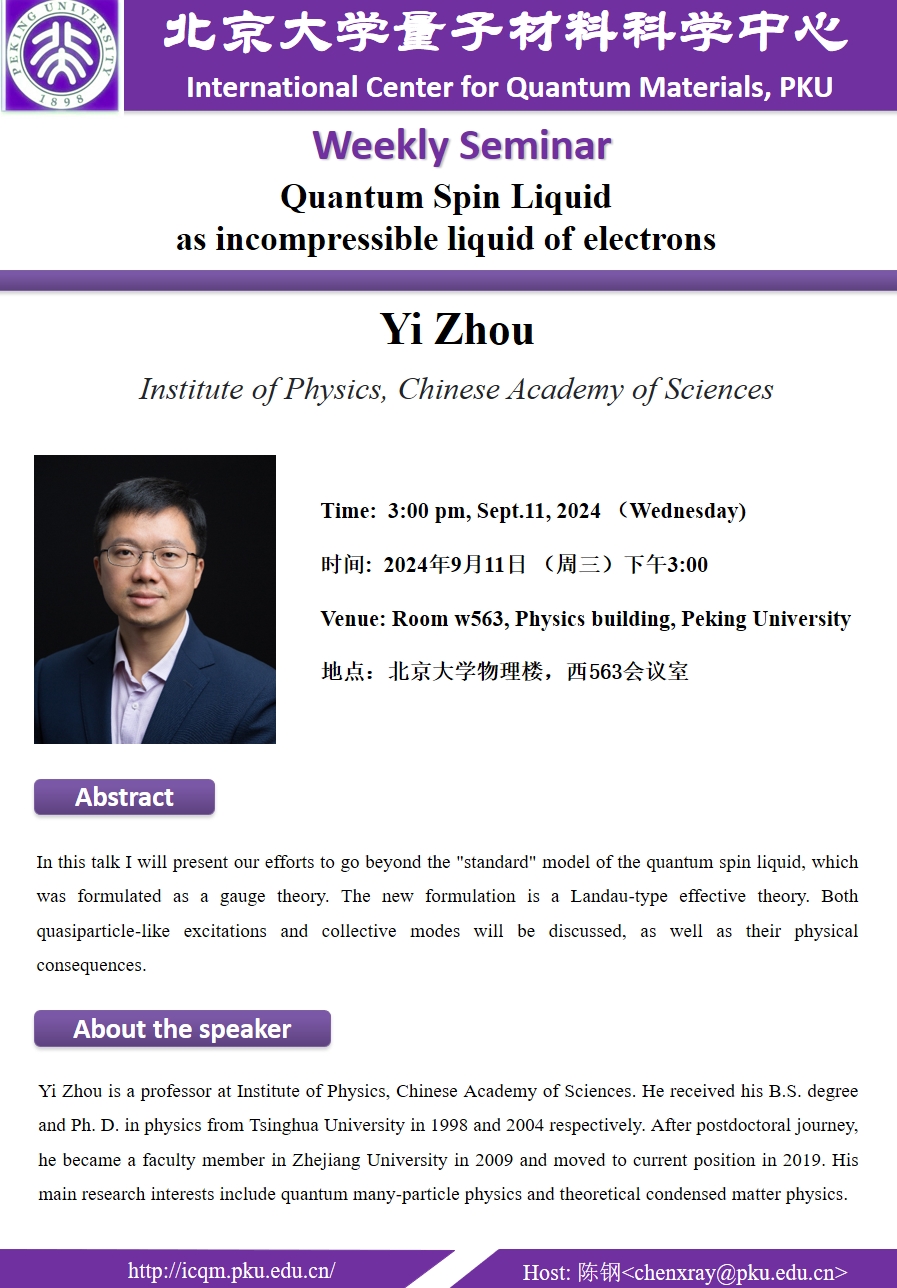 PEKING UNIVERSITY
1898

北京大学量子材料科学中心
International Center for Quantum Materials, PKU

Weekly Seminar

Quantum Spin Liquid
as incompressible liquid of electrons

Yi Zhou

Institute of Physics, Chinese Academy of Sciences

Time: 3:00 pm, Sept.11, 2024 （Wednesday)

时间: 2024年9月11日 （周三）下午3:00

Venue: Room w563, Physics building, Peking University

地点：北京大学物理楼，西563会议室

Abstract

In this talk I will present our efforts to go beyond the "standard" model of the quantum spin liquid, which was formulated as a gauge theory. The new formulation is a Landau-type effective theory. Both quasiparticle-like excitations and collective modes will be discussed, as well as their physical consequences.

About the speaker

Yi Zhou is a professor at Institute of Physics, Chinese Academy of Sciences. He received his B.S. degree and Ph. D. in physics from Tsinghua University in 1998 and 2004 respectively. After postdoctoral journey, he became a faculty member in Zhejiang University in 2009 and moved to current position in 2019. His main research interests include quantum many-particle physics and theoretical condensed matter physics.

http://icqm.pku.edu.cn/

Host: 陈钢<chenxray@pku.edu.cn>